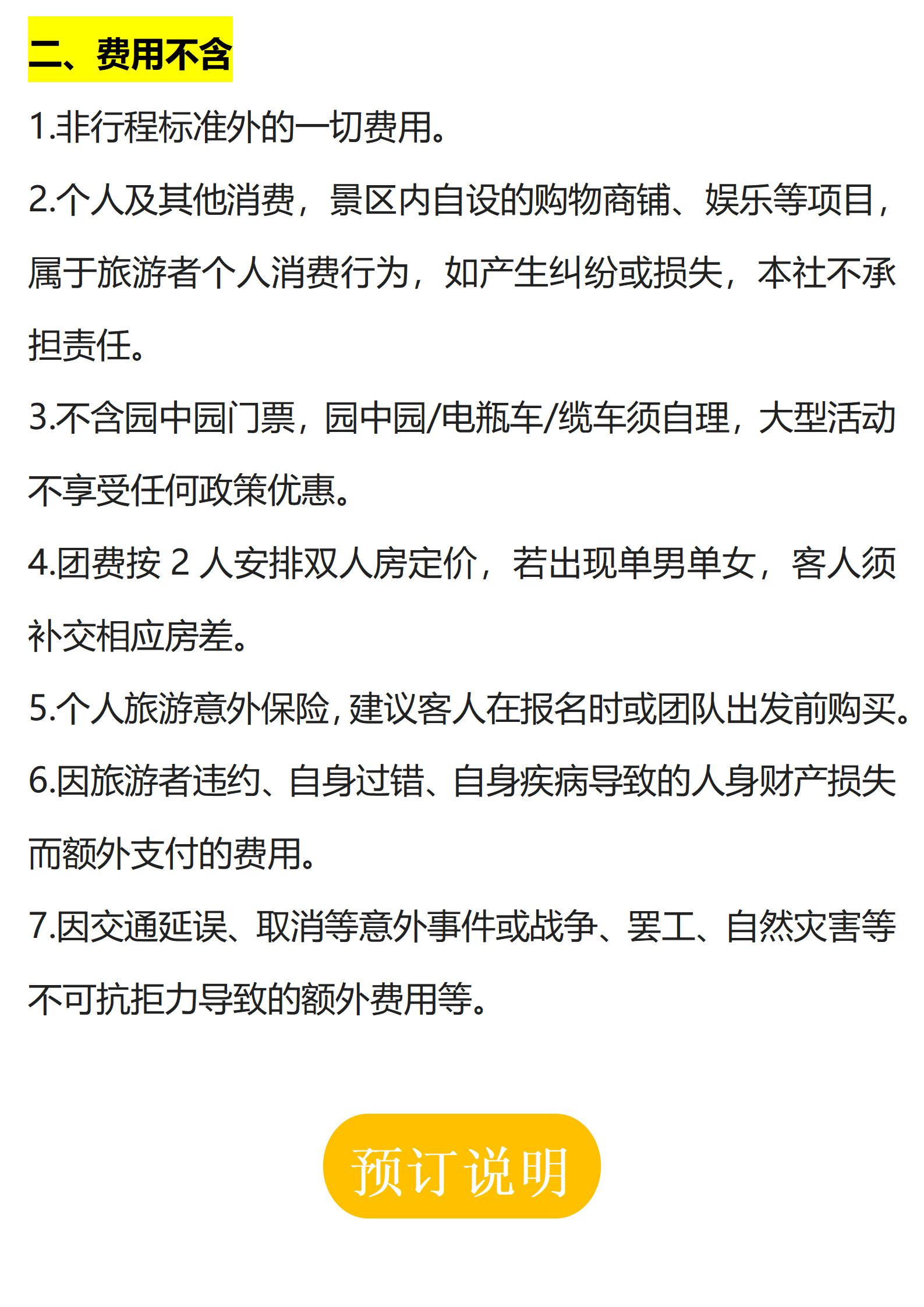 二、费用不含

1.非行程标准外的一切费用。

2.个人及其他消费，景区内自设的购物商铺、娱乐等项目，属于旅游者个人消费行为，如产生纠纷或损失，本社不承担责任。

3.不含园中园门票，园中园/电瓶车/缆车须自理，大型活动不享受任何政策优惠。

4.团费按 2 人安排双人房定价，若出现单男单女，客人须补交相应房差。

5.个人旅游意外保险，建议客人在报名时或团队出发前购买。

6.因旅游者违约、自身过错、自身疾病导致的人身财产损失而额外支付的费用。

7.因交通延误、取消等意外事件或战争、罢工、自然灾害等不可抗拒力导致的额外费用等。

预订说明